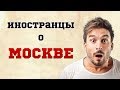 ИНОСТРАНЦЫ
О
МОСКВЕ